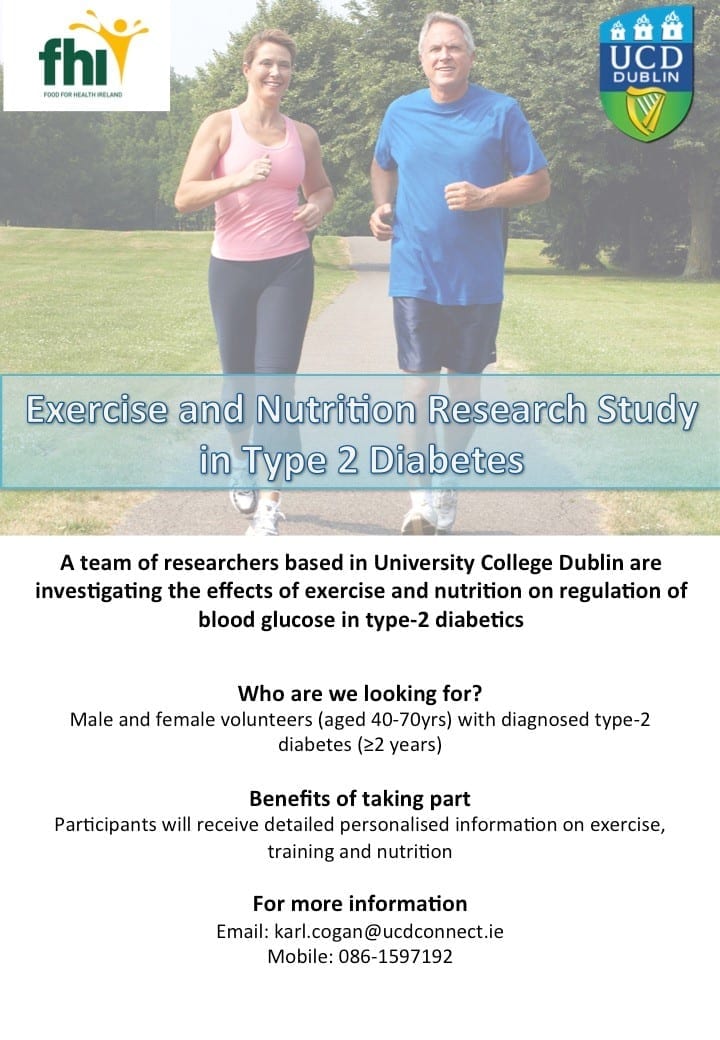 fhi
FOOD FOR HEALTH IRELAND

UCD
DUBLIN

Exercise and Nutrition Research Study in Type 2 Diabetes

A team of researchers based in University College Dublin are investigating the effects of exercise and nutrition on regulation of blood glucose in type-2 diabetics

Who are we looking for?
Male and female volunteers (aged 40-70yrs) with diagnosed type-2 diabetes (≥2 years)

Benefits of taking part
Participants will receive detailed personalised information on exercise, training and nutrition

For more information
Email: karl.cogan@ucdconnect.ie
Mobile: 086-1597192